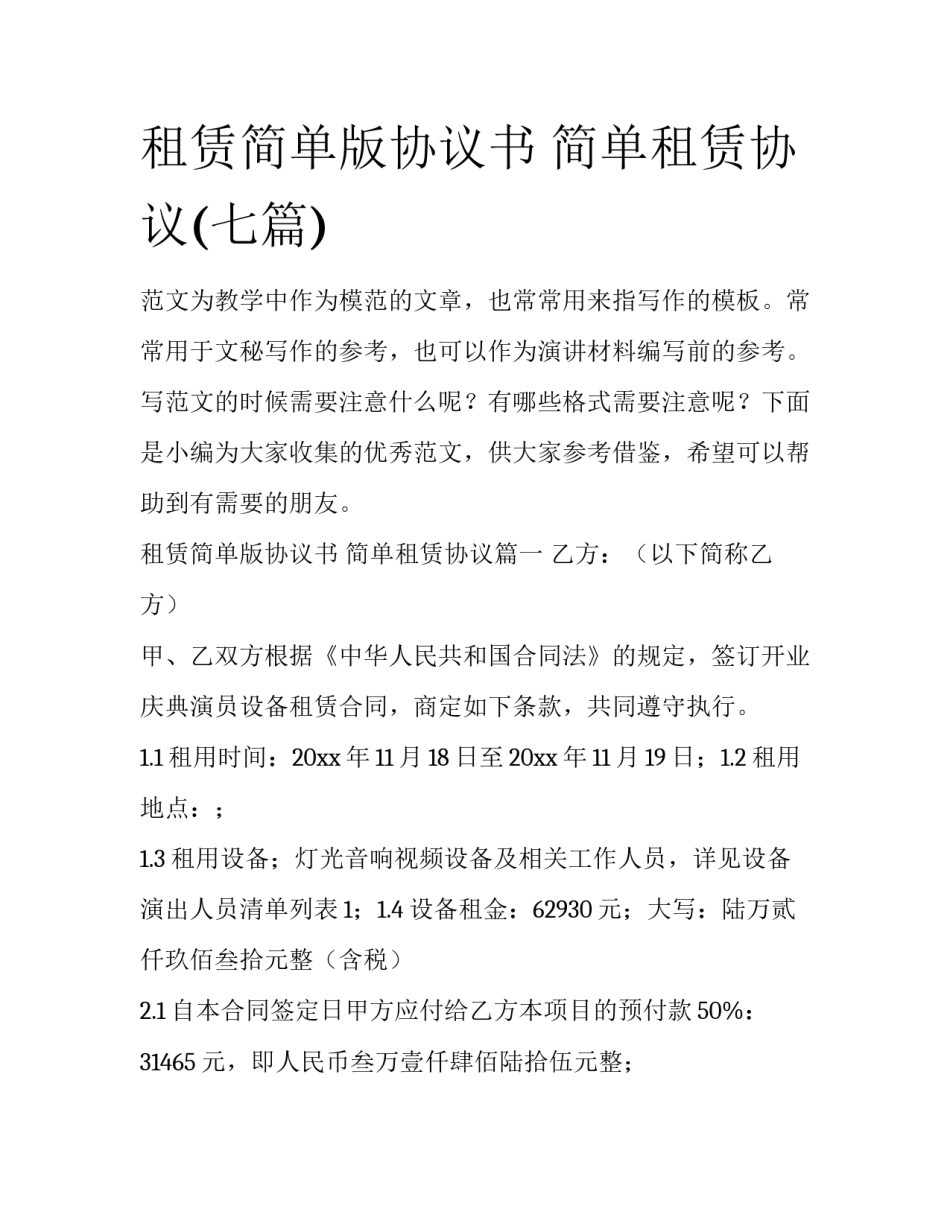 租赁简单版协议书 简单租赁协议(七篇)

范文为教学中作为模范的文章，也常常用来指写作的模板。常常用于文秘写作的参考，也可以作为演讲材料编写前的参考。写范文的时候需要注意什么呢？有哪些格式需要注意呢？下面是小编为大家收集的优秀范文，供大家参考借鉴，希望可以帮助到有需要的朋友。

租赁简单版协议书 简单租赁协议篇一 乙方：（以下简称乙方）

甲、乙双方根据《中华人民共和国合同法》的规定，签订开业庆典演员设备租赁合同，商定如下条款，共同遵守执行。

1.1 租用时间：20xx 年 11 月 18 日至 20xx 年 11 月 19 日；1.2 租用地点：；

1.3 租用设备；灯光音响视频设备及相关工作人员，详见设备演出人员清单列表 1；1.4 设备租金：62930 元；大写：陆万贰仟玖佰叁拾元整（含税）

2.1 自本合同签定日甲方应付给乙方本项目的预付款 50%：31465 元，即人民币叁万壹仟肆佰陆拾伍元整；